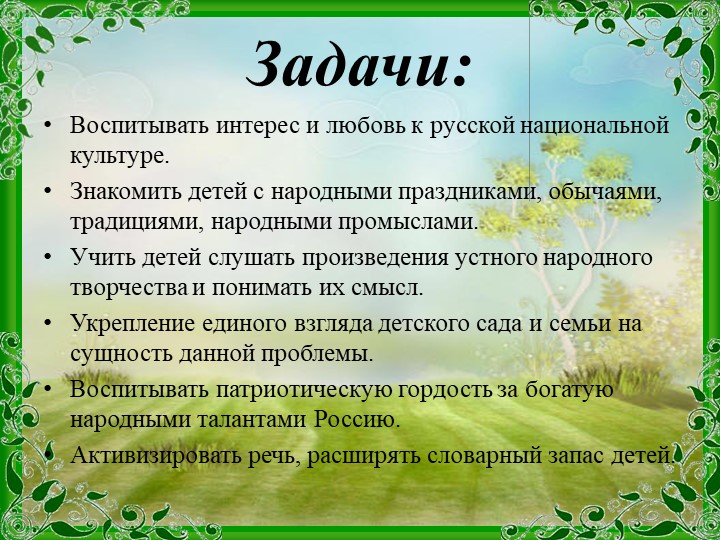 Задачи:

• Воспитывать интерес и любовь к русской национальной культуре.
• Знакомить детей с народными праздниками, обычаями, традициями, народными промыслами.
• Учить детей слушать произведения устного народного творчества и понимать их смысл.
• Укрепление единого взгляда детского сада и семьи на сущность данной проблемы.
• Воспитывать патриотическую гордость за богатую народными талантами Россию.
• Активизировать речь, расширять словарный запас детей.